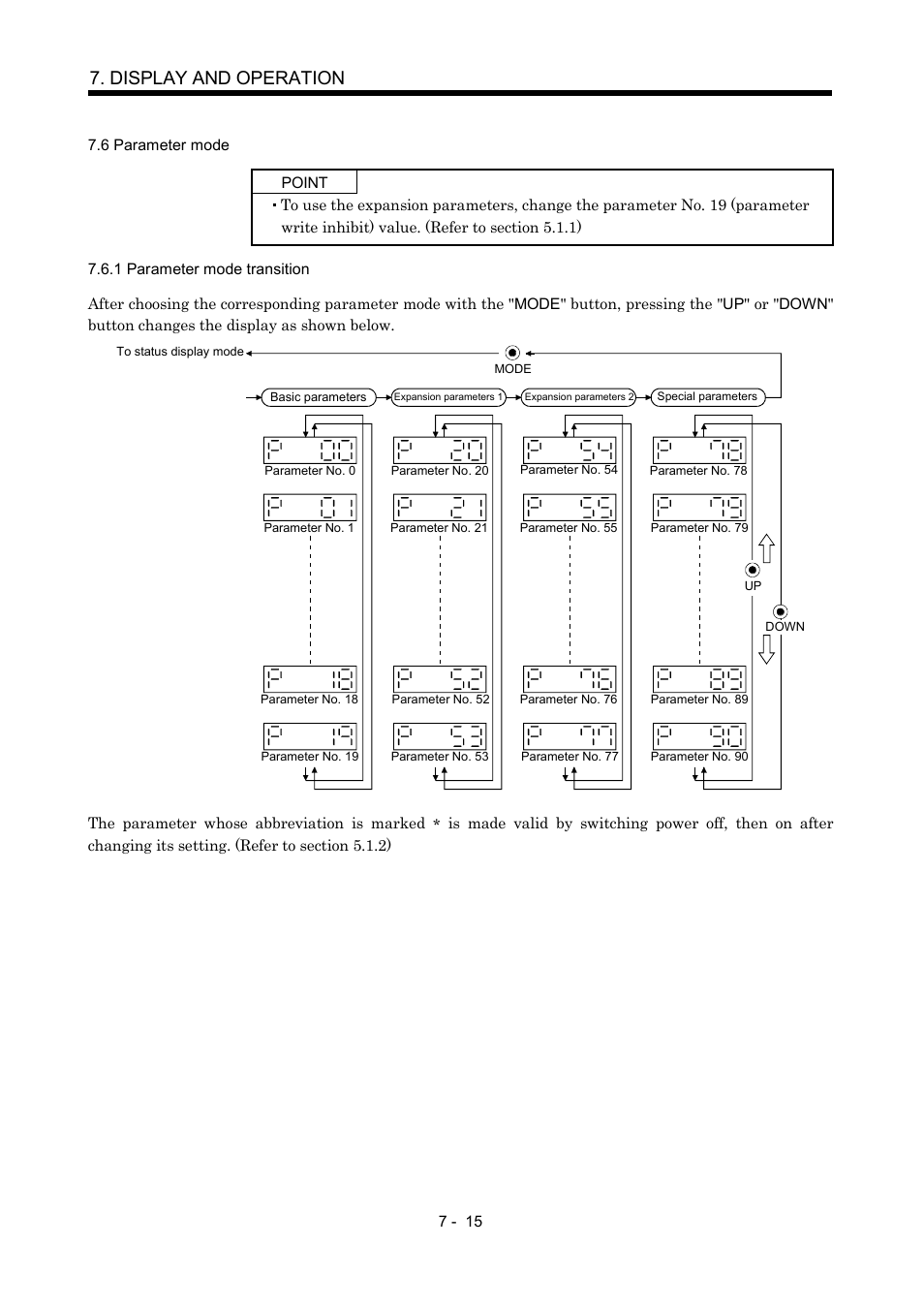 7. DISPLAY AND OPERATION

7.6 Parameter mode

POINT

To use the expansion parameters, change the parameter No. 19 (parameter write inhibit) value. (Refer to section 5.1.1)

7.6.1 Parameter mode transition

After choosing the corresponding parameter mode with the "MODE" button, pressing the "UP" or "DOWN" button changes the display as shown below.

To status display mode

MODE

Basic parameters
Expansion parameters 1
Expansion parameters 2
Special parameters

P 00
Parameter No. 0
P 01
Parameter No. 1
P 18
Parameter No. 18
P 19
Parameter No. 19

P 20
Parameter No. 20
P 21
Parameter No. 21
P 52
Parameter No. 52
P 53
Parameter No. 53

P 54
Parameter No. 54
P 55
Parameter No. 55
P 76
Parameter No. 76
P 77
Parameter No. 77

P 78
Parameter No. 78
P 79
Parameter No. 79
P 89
Parameter No. 89
P 90
Parameter No. 90

UP
DOWN

The parameter whose abbreviation is marked * is made valid by switching power off, then on after changing its setting. (Refer to section 5.1.2)

7 - 15